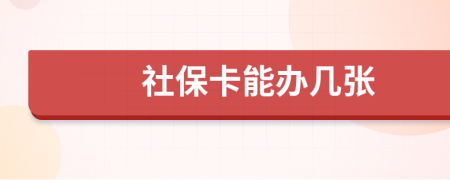 社保卡能办几张